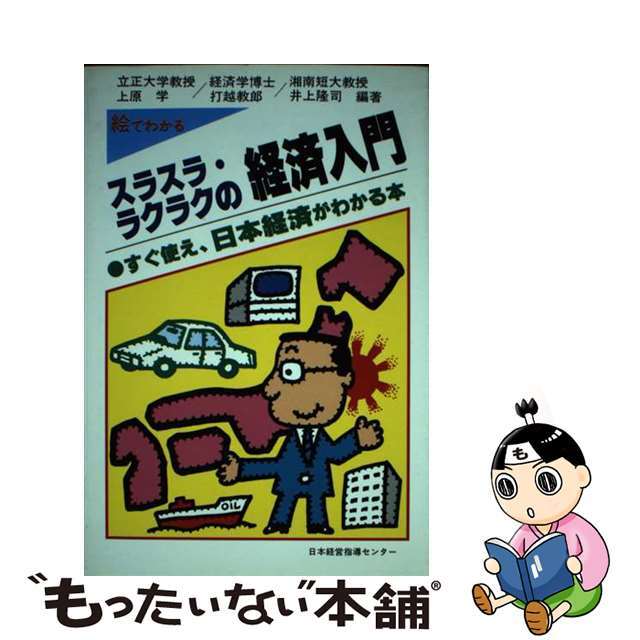 立正大学教授 上原 学 ／ 経済学博士 打越教郎 ／ 湘南短大教授 井上隆司 編著

絵でわかる

スラスラ・ラクラクの 経済入門

●すぐ使え、日本経済がわかる本

OIL

日本経営指導センター

も

"もったいない"本舗®